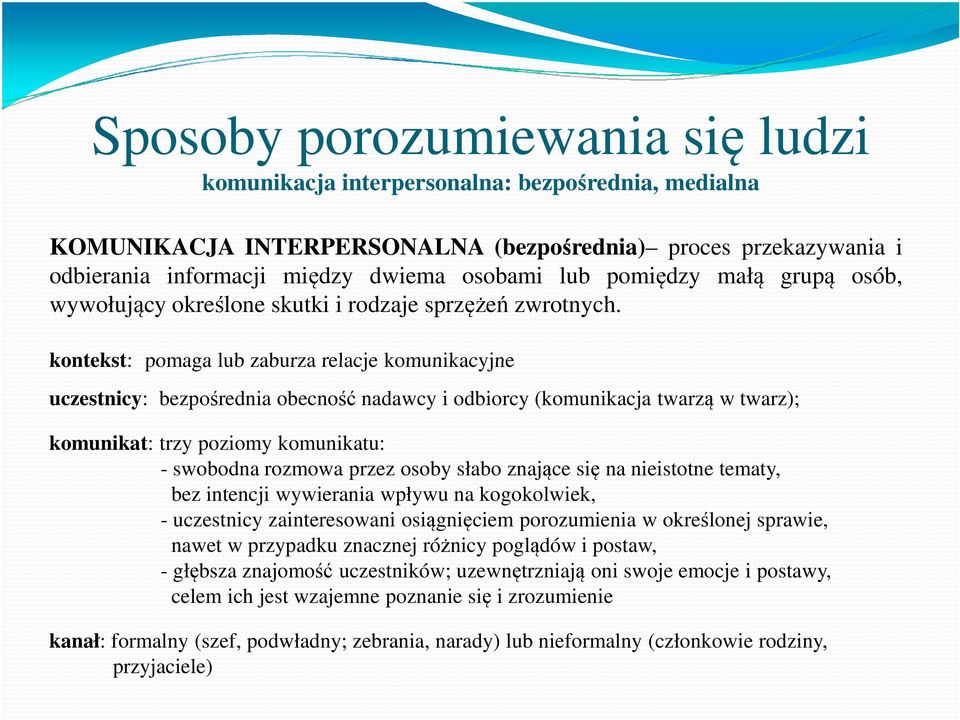 Sposoby porozumiewania się ludzi
komunikacja interpersonalna: bezpośrednia, medialna

KOMUNIKACJA INTERPERSONALNA (bezpośrednia)– proces przekazywania i odbierania informacji między dwiema osobami lub pomiędzy małą grupą osób, wywołujący określone skutki i rodzaje sprzężeń zwrotnych.

kontekst: pomaga lub zaburza relacje komunikacyjne

uczestnicy: bezpośrednia obecność nadawcy i odbiorcy (komunikacja twarzą w twarz);

komunikat: trzy poziomy komunikatu:
- swobodna rozmowa przez osoby słabo znające się na nieistotne tematy, bez intencji wywierania wpływu na kogokolwiek,
- uczestnicy zainteresowani osiągnięciem porozumienia w określonej sprawie, nawet w przypadku znacznej różnicy poglądów i postaw,
- głębsza znajomość uczestników; uzewnętrzniają oni swoje emocje i postawy, celem ich jest wzajemne poznanie się i zrozumienie

kanał: formalny (szef, podwładny; zebrania, narady) lub nieformalny (członkowie rodziny, przyjaciele)